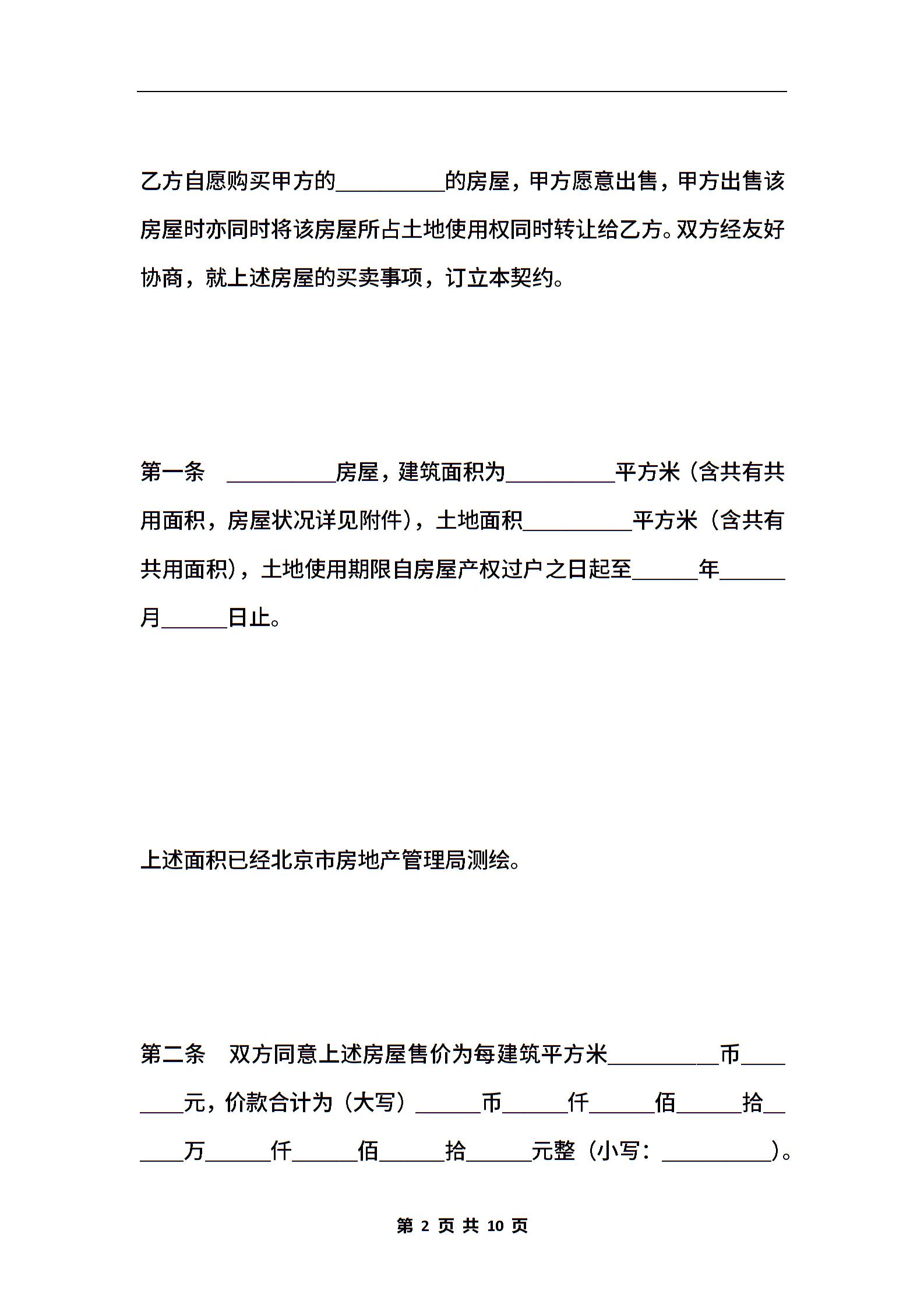 乙方自愿购买甲方的__________的房屋，甲方愿意出售，甲方出售该房屋时亦同时将该房屋所占土地使用权同时转让给乙方。双方经友好协商，就上述房屋的买卖事项，订立本契约。

第一条 __________房屋，建筑面积为__________平方米（含共有共用面积，房屋状况详见附件），土地面积__________平方米（含共有共用面积），土地使用期限自房屋产权过户之日起至______年______月______日止。

上述面积已经北京市房地产管理局测绘。

第二条 双方同意上述房屋售价为每建筑平方米__________币________元，价款合计为（大写）______币______仟______佰______拾______万______仟______佰______拾______元整（小写：__________）。

第 2 页 共 10 页